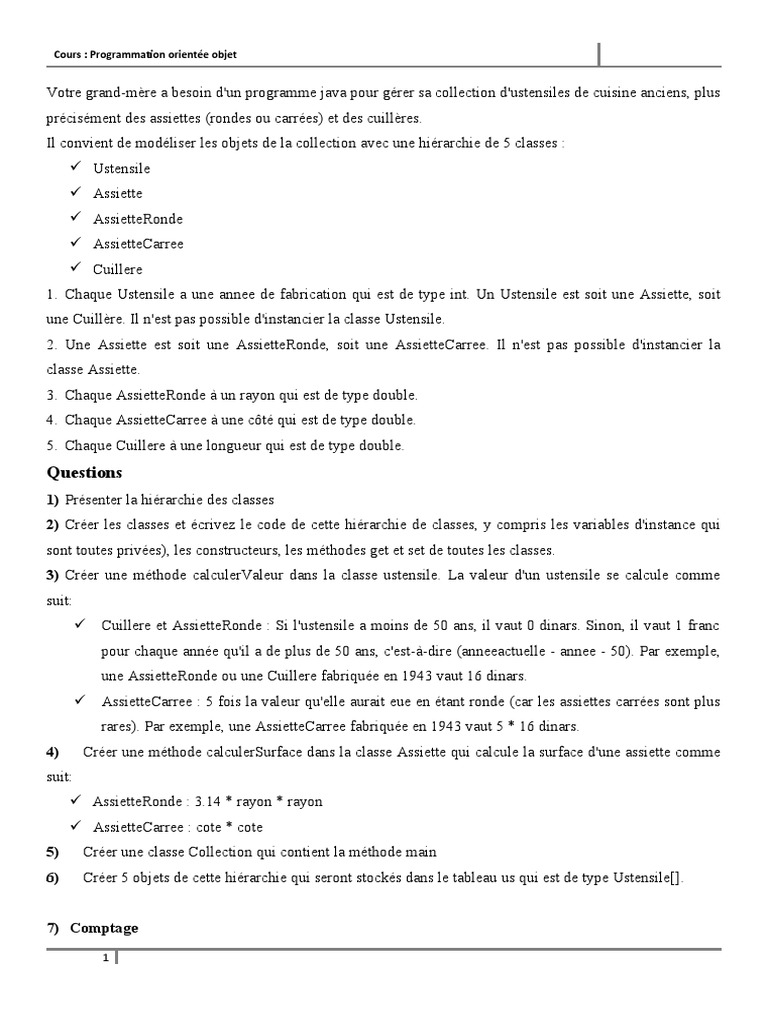 Cours : Programmation orientée objet

Votre grand-mère a besoin d'un programme java pour gérer sa collection d'ustensiles de cuisine anciens, plus précisément des assiettes (rondes ou carrées) et des cuillères.
Il convient de modéliser les objets de la collection avec une hiérarchie de 5 classes :
✓ Ustensile
✓ Assiette
✓ AssietteRonde
✓ AssietteCarree
✓ Cuillere

1. Chaque Ustensile a une annee de fabrication qui est de type int. Un Ustensile est soit une Assiette, soit une Cuillère. Il n'est pas possible d'instancier la classe Ustensile.
2. Une Assiette est soit une AssietteRonde, soit une AssietteCarree. Il n'est pas possible d'instancier la classe Assiette.
3. Chaque AssietteRonde à un rayon qui est de type double.
4. Chaque AssietteCarree à une côté qui est de type double.
5. Chaque Cuillere à une longueur qui est de type double.

Questions

1) Présenter la hiérarchie des classes
2) Créer les classes et écrivez le code de cette hiérarchie de classes, y compris les variables d'instance qui sont toutes privées), les constructeurs, les méthodes get et set de toutes les classes.
3) Créer une méthode calculerValeur dans la classe ustensile. La valeur d'un ustensile se calcule comme suit:
✓ Cuillere et AssietteRonde : Si l'ustensile a moins de 50 ans, il vaut 0 dinars. Sinon, il vaut 1 franc pour chaque année qu'il a de plus de 50 ans, c'est-à-dire (anneeactuelle - annee - 50). Par exemple, une AssietteRonde ou une Cuillere fabriquée en 1943 vaut 16 dinars.
✓ AssietteCarree : 5 fois la valeur qu'elle aurait eue en étant ronde (car les assiettes carrées sont plus rares). Par exemple, une AssietteCarree fabriquée en 1943 vaut 5 * 16 dinars.
4) Créer une méthode calculerSurface dans la classe Assiette qui calcule la surface d'une assiette comme suit:
✓ AssietteRonde : 3.14 * rayon * rayon
✓ AssietteCarree : cote * cote
5) Créer une classe Collection qui contient la méthode main
6) Créer 5 objets de cette hiérarchie qui seront stockés dans le tableau us qui est de type Ustensile[].

7) Comptage

1